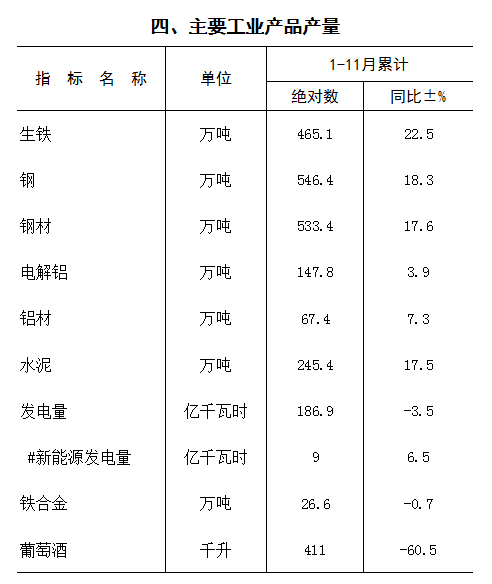 四、主要工业产品产量

| 指　标　名　称 | 单位 | 1-11月累计 绝对数 | 1-11月累计 同比±% |
|---|---|---|---|
| 生铁 | 万吨 | 465.1 | 22.5 |
| 钢 | 万吨 | 546.4 | 18.3 |
| 钢材 | 万吨 | 533.4 | 17.6 |
| 电解铝 | 万吨 | 147.8 | 3.9 |
| 铝材 | 万吨 | 67.4 | 7.3 |
| 水泥 | 万吨 | 245.4 | 17.5 |
| 发电量 | 亿千瓦时 | 186.9 | -3.5 |
| #新能源发电量 | 亿千瓦时 | 9 | 6.5 |
| 铁合金 | 万吨 | 26.6 | -0.7 |
| 葡萄酒 | 千升 | 411 | -60.5 |